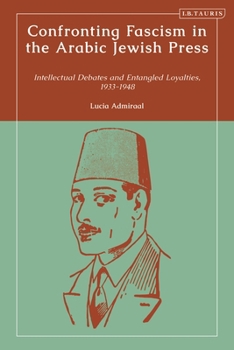 I.B.TAURIS

Confronting Fascism in the Arabic Jewish Press

Intellectual Debates and Entangled Loyalties, 1933-1948

Lucia Admiraal